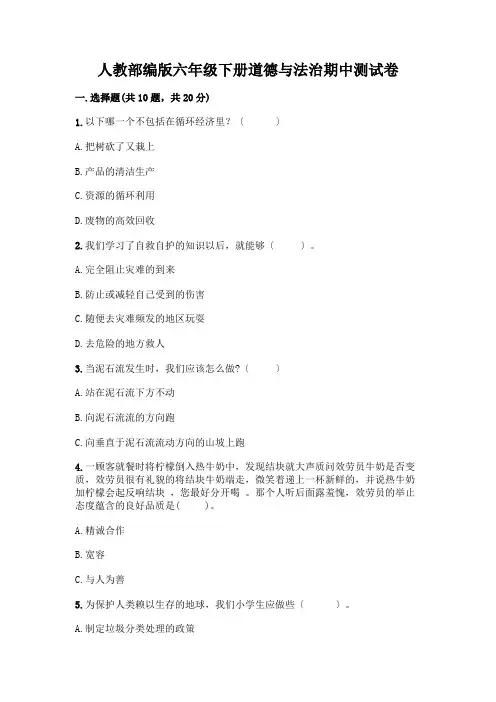 人教部编版六年级下册道德与法治期中测试卷

一. 选择题(共 10 题，共 20 分)

1. 以下哪一个不包括在循环经济里？（　　）

A. 把树砍了又栽上

B. 产品的清洁生产

C. 资源的循环利用

D. 废物的高效回收

2. 我们学习了自救自护的知识以后，就能够（　　）。

A. 完全阻止灾难的到来

B. 防止或减轻自己受到的伤害

C. 随便去灾难频发的地区玩耍

D. 去危险的地方救人

3. 当泥石流发生时，我们应该怎么做?（　　）

A. 站在泥石流下方不动

B. 向泥石流流的方向跑

C. 向垂直于泥石流流动方向的山坡上跑

4. 一顾客就餐时将柠檬倒入热牛奶中，发现结块就大声质问效劳员牛奶是否变质，效劳员很有礼貌的将结块牛奶端走，微笑着递上一杯新鲜的，并说热牛奶加柠檬会起反响结块 ，您最好分开喝 。那个人听后面露羞愧，效劳员的举止态度蕴含的良好品质是(　　)。

A. 精诚合作

B. 宽容

C. 与人为善

5. 为保护人类赖以生存的地球，我们小学生应做些（　　）。

A. 制定垃圾分类处理的政策